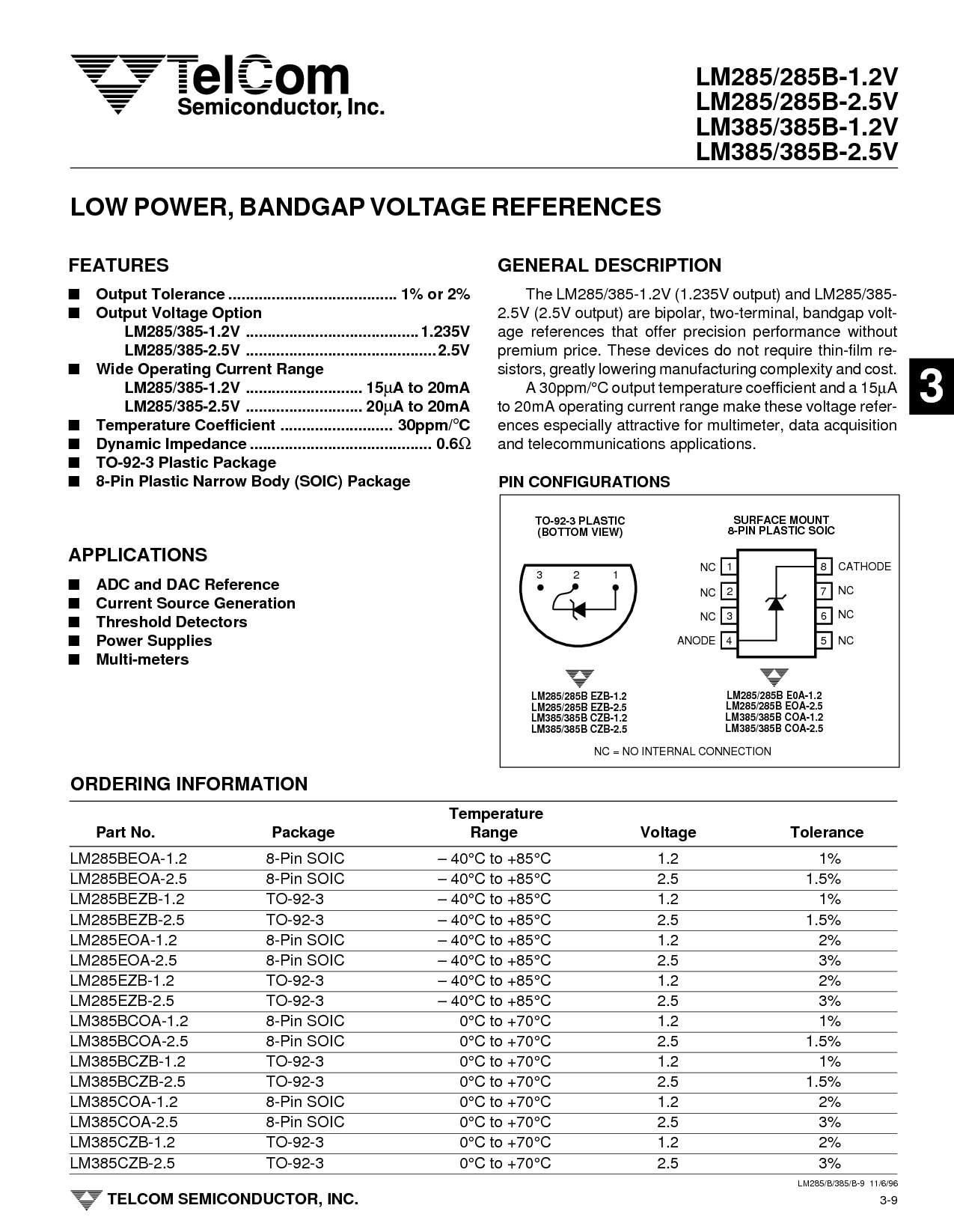 TelCom
Semiconductor, Inc.

LM285/285B-1.2V
LM285/285B-2.5V
LM385/385B-1.2V
LM385/385B-2.5V

LOW POWER, BANDGAP VOLTAGE REFERENCES

FEATURES

■ Output Tolerance ....................................... 1% or 2%
■ Output Voltage Option
LM285/385-1.2V ........................................ 1.235V
LM285/385-2.5V ............................................ 2.5V
■ Wide Operating Current Range
LM285/385-1.2V ........................... 15μA to 20mA
LM285/385-2.5V ........................... 20μA to 20mA
■ Temperature Coefficient .......................... 30ppm/°C
■ Dynamic Impedance .......................................... 0.6Ω
■ TO-92-3 Plastic Package
■ 8-Pin Plastic Narrow Body (SOIC) Package

APPLICATIONS

■ ADC and DAC Reference
■ Current Source Generation
■ Threshold Detectors
■ Power Supplies
■ Multi-meters

GENERAL DESCRIPTION

The LM285/385-1.2V (1.235V output) and LM285/385-2.5V (2.5V output) are bipolar, two-terminal, bandgap voltage references that offer precision performance without premium price. These devices do not require thin-film resistors, greatly lowering manufacturing complexity and cost.

A 30ppm/°C output temperature coefficient and a 15μA to 20mA operating current range make these voltage references especially attractive for multimeter, data acquisition and telecommunications applications.

3

PIN CONFIGURATIONS

TO-92-3 PLASTIC
(BOTTOM VIEW)

3 2 1

LM285/285B EZB-1.2
LM285/285B EZB-2.5
LM385/385B CZB-1.2
LM385/385B CZB-2.5

SURFACE MOUNT
8-PIN PLASTIC SOIC

NC 1
NC 2
NC 3
ANODE 4
8 CATHODE
7 NC
6 NC
5 NC

LM285/285B E0A-1.2
LM285/285B EOA-2.5
LM385/385B COA-1.2
LM385/385B COA-2.5

NC = NO INTERNAL CONNECTION

ORDERING INFORMATION

| Part No. | Package | Temperature Range | Voltage | Tolerance |
|---|---|---|---|---|
| LM285BEOA-1.2 | 8-Pin SOIC | – 40°C to +85°C | 1.2 | 1% |
| LM285BEOA-2.5 | 8-Pin SOIC | – 40°C to +85°C | 2.5 | 1.5% |
| LM285BEZB-1.2 | TO-92-3 | – 40°C to +85°C | 1.2 | 1% |
| LM285BEZB-2.5 | TO-92-3 | – 40°C to +85°C | 2.5 | 1.5% |
| LM285EOA-1.2 | 8-Pin SOIC | – 40°C to +85°C | 1.2 | 2% |
| LM285EOA-2.5 | 8-Pin SOIC | – 40°C to +85°C | 2.5 | 3% |
| LM285EZB-1.2 | TO-92-3 | – 40°C to +85°C | 1.2 | 2% |
| LM285EZB-2.5 | TO-92-3 | – 40°C to +85°C | 2.5 | 3% |
| LM385BCOA-1.2 | 8-Pin SOIC | 0°C to +70°C | 1.2 | 1% |
| LM385BCOA-2.5 | 8-Pin SOIC | 0°C to +70°C | 2.5 | 1.5% |
| LM385BCZB-1.2 | TO-92-3 | 0°C to +70°C | 1.2 | 1% |
| LM385BCZB-2.5 | TO-92-3 | 0°C to +70°C | 2.5 | 1.5% |
| LM385COA-1.2 | 8-Pin SOIC | 0°C to +70°C | 1.2 | 2% |
| LM385COA-2.5 | 8-Pin SOIC | 0°C to +70°C | 2.5 | 3% |
| LM385CZB-1.2 | TO-92-3 | 0°C to +70°C | 1.2 | 2% |
| LM385CZB-2.5 | TO-92-3 | 0°C to +70°C | 2.5 | 3% |

LM285/B/385/B-9 11/6/96

TELCOM SEMICONDUCTOR, INC.

3-9